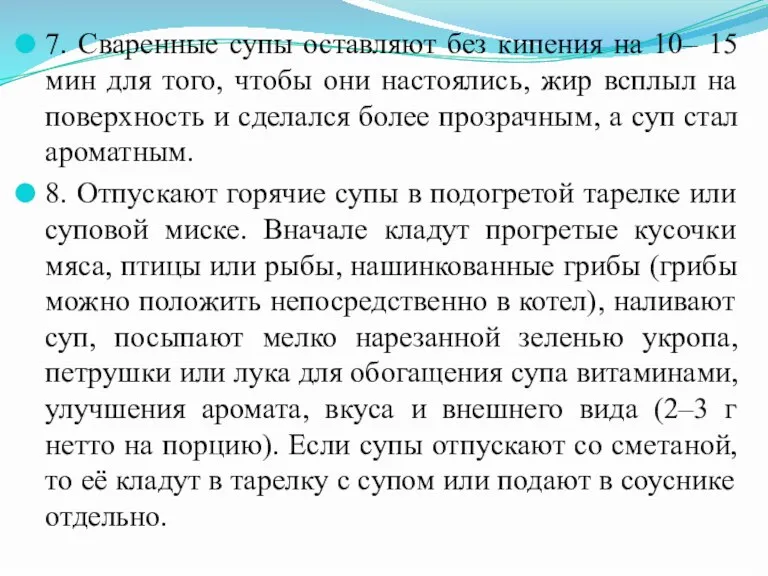 7. Сваренные супы оставляют без кипения на 10– 15 мин для того, чтобы они настоялись, жир всплыл на поверхность и сделался более прозрачным, а суп стал ароматным.

8. Отпускают горячие супы в подогретой тарелке или суповой миске. Вначале кладут прогретые кусочки мяса, птицы или рыбы, нашинкованные грибы (грибы можно положить непосредственно в котел), наливают суп, посыпают мелко нарезанной зеленью укропа, петрушки или лука для обогащения супа витаминами, улучшения аромата, вкуса и внешнего вида (2–3 г нетто на порцию). Если супы отпускают со сметаной, то её кладут в тарелку с супом или подают в соуснике отдельно.